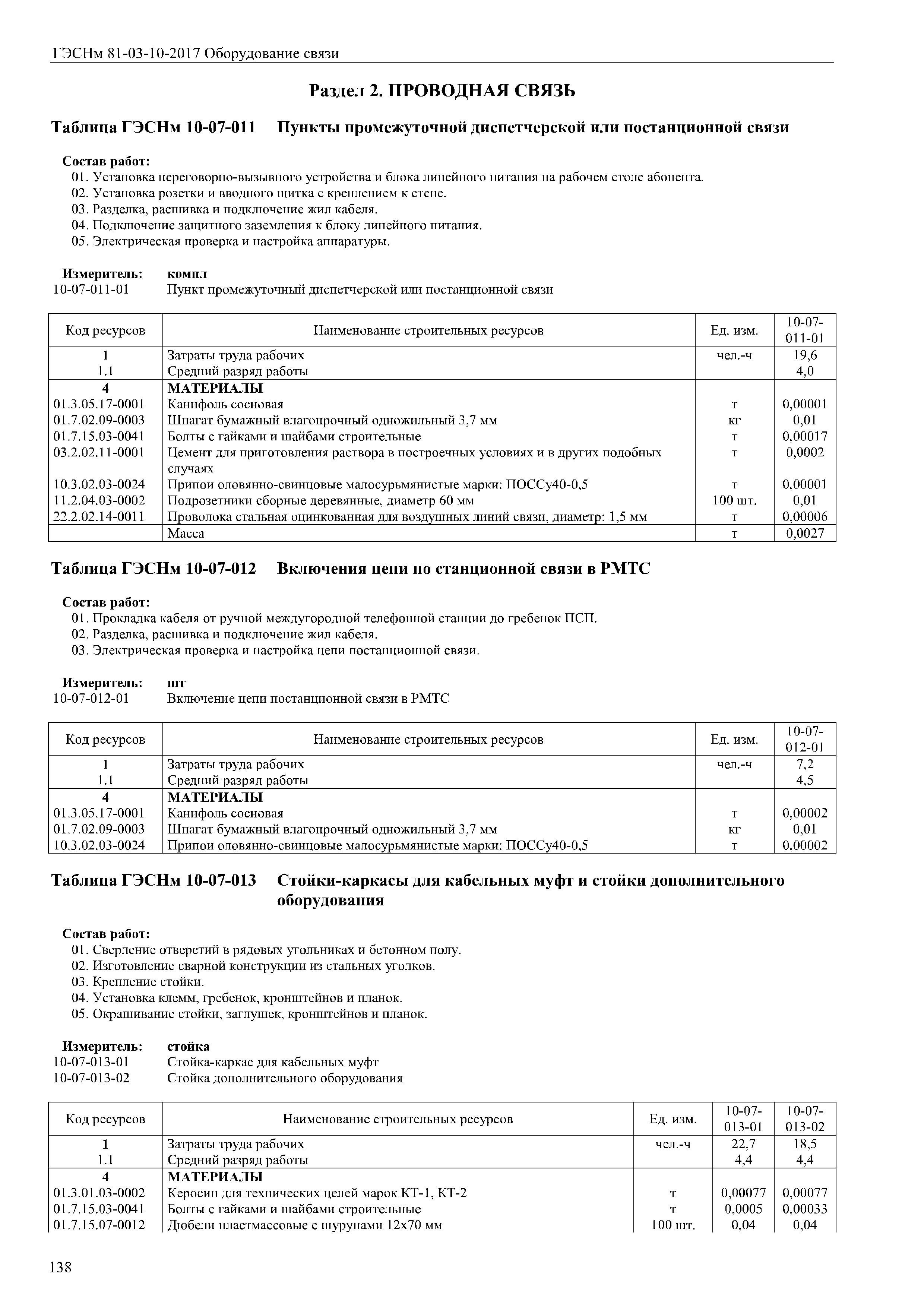 ГЭСНм 81-03-10-2017 Оборудование связи

Раздел 2. ПРОВОДНАЯ СВЯЗЬ

Таблица ГЭСНм 10-07-011 Пункты промежуточной диспетчерской или постанционной связи

Состав работ:
01. Установка переговорно-вызывного устройства и блока линейного питания на рабочем столе абонента.
02. Установка розетки и вводного щитка с креплением к стене.
03. Разделка, расшивка и подключение жил кабеля.
04. Подключение защитного заземления к блоку линейного питания.
05. Электрическая проверка и настройка аппаратуры.

Измеритель: компл
10-07-011-01 Пункт промежуточный диспетчерской или постанционной связи

| Код ресурсов | Наименование строительных ресурсов | Ед. изм. | 10-07-011-01 |
|---|---|---|---|
| 1 | Затраты труда рабочих | чел.-ч | 19,6 |
| 1.1 | Средний разряд работы | | 4,0 |
| 4 | МАТЕРИАЛЫ | | |
| 01.3.05.17-0001 | Канифоль сосновая | т | 0,00001 |
| 01.7.02.09-0003 | Шпагат бумажный влагопрочный одножильный 3,7 мм | кг | 0,01 |
| 01.7.15.03-0041 | Болты с гайками и шайбами строительные | т | 0,00017 |
| 03.2.02.11-0001 | Цемент для приготовления раствора в построечных условиях и в других подобных случаях | т | 0,0002 |
| 10.3.02.03-0024 | Припои оловянно-свинцовые малосурьмянистые марки: ПОССу40-0,5 | т | 0,00001 |
| 11.2.04.03-0002 | Подрозетники сборные деревянные, диаметр 60 мм | 100 шт. | 0,01 |
| 22.2.02.14-0011 | Проволока стальная оцинкованная для воздушных линий связи, диаметр: 1,5 мм | т | 0,00006 |
| | Масса | т | 0,0027 |

Таблица ГЭСНм 10-07-012 Включения цепи по станционной связи в РМТС

Состав работ:
01. Прокладка кабеля от ручной междугородной телефонной станции до гребенок ПСП.
02. Разделка, расшивка и подключение жил кабеля.
03. Электрическая проверка и настройка цепи постанционной связи.

Измеритель: шт
10-07-012-01 Включение цепи постанционной связи в РМТС

| Код ресурсов | Наименование строительных ресурсов | Ед. изм. | 10-07-012-01 |
|---|---|---|---|
| 1 | Затраты труда рабочих | чел.-ч | 7,2 |
| 1.1 | Средний разряд работы | | 4,5 |
| 4 | МАТЕРИАЛЫ | | |
| 01.3.05.17-0001 | Канифоль сосновая | т | 0,00002 |
| 01.7.02.09-0003 | Шпагат бумажный влагопрочный одножильный 3,7 мм | кг | 0,01 |
| 10.3.02.03-0024 | Припои оловянно-свинцовые малосурьмянистые марки: ПОССу40-0,5 | т | 0,00002 |

Таблица ГЭСНм 10-07-013 Стойки-каркасы для кабельных муфт и стойки дополнительного оборудования

Состав работ:
01. Сверление отверстий в рядовых угольниках и бетонном полу.
02. Изготовление сварной конструкции из стальных уголков.
03. Крепление стойки.
04. Установка клемм, гребенок, кронштейнов и планок.
05. Окрашивание стойки, заглушек, кронштейнов и планок.

Измеритель: стойка
10-07-013-01 Стойка-каркас для кабельных муфт
10-07-013-02 Стойка дополнительного оборудования

| Код ресурсов | Наименование строительных ресурсов | Ед. изм. | 10-07-013-01 | 10-07-013-02 |
|---|---|---|---|---|
| 1 | Затраты труда рабочих | чел.-ч | 22,7 | 18,5 |
| 1.1 | Средний разряд работы | | 4,4 | 4,4 |
| 4 | МАТЕРИАЛЫ | | | |
| 01.3.01.03-0002 | Керосин для технических целей марок КТ-1, КТ-2 | т | 0,00077 | 0,00077 |
| 01.7.15.03-0041 | Болты с гайками и шайбами строительные | т | 0,0005 | 0,00033 |
| 01.7.15.07-0012 | Дюбели пластмассовые с шурупами 12х70 мм | 100 шт. | 0,04 | 0,04 |

138